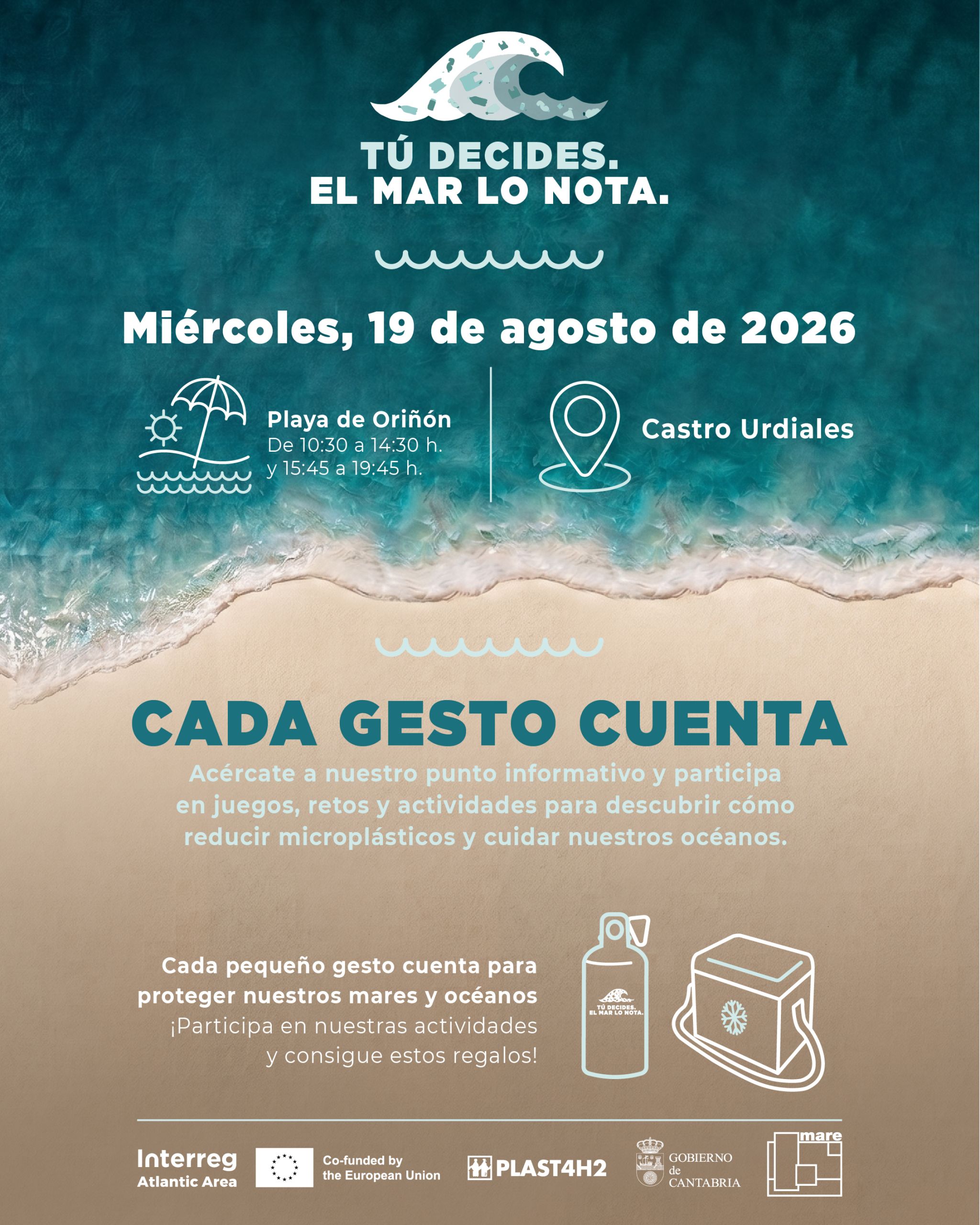 TÚ DECIDES.
EL MAR LO NOTA.

Miércoles, 19 de agosto de 2026

Playa de Oriñón
De 10:30 a 14:30 h.
y 15:45 a 19:45 h.

Castro Urdiales

CADA GESTO CUENTA

Acércate a nuestro punto informativo y participa en juegos, retos y actividades para descubrir cómo reducir microplásticos y cuidar nuestros océanos.

Cada pequeño gesto cuenta para proteger nuestros mares y océanos
¡Participa en nuestras actividades y consigue estos regalos!

TÚ DECIDES.
EL MAR LO NOTA.

Interreg
Atlantic Area

Co-funded by
the European Union

PLAST4H2

GOBIERNO
de
CANTABRIA

mare